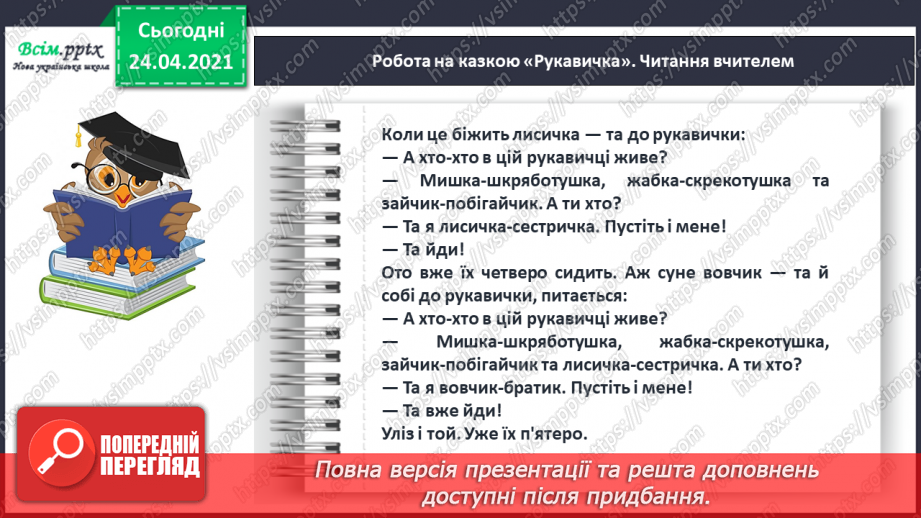 Всім.pptx
Нова українська школа

Сьогодні
24.04.2021

Робота на казкою «Рукавичка». Читання вчителем

Коли це біжить лисичка — та до рукавички:
— А хто-хто в цій рукавичці живе?
— Мишка-шкряботушка, жабка-скрекотушка та зайчик-побігайчик. А ти хто?
— Та я лисичка-сестричка. Пустіть і мене!
— Та йди!
Ото вже їх четверо сидить. Аж суне вовчик — та й собі до рукавички, питається:
— А хто-хто в цій рукавичці живе?
— Мишка-шкряботушка, жабка-скрекотушка, зайчик-побігайчик та лисичка-сестричка. А ти хто?
— Та я вовчик-братик. Пустіть і мене!
— Та вже йди!
Уліз і той. Уже їх п'ятеро.

ПОПЕРЕДНІЙ ПЕРЕГЛЯД

Повна версія презентації та решта доповнень доступні після придбання.

https://vsimpptx.com